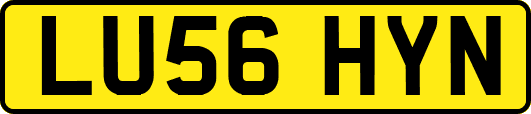 LU56 HYN